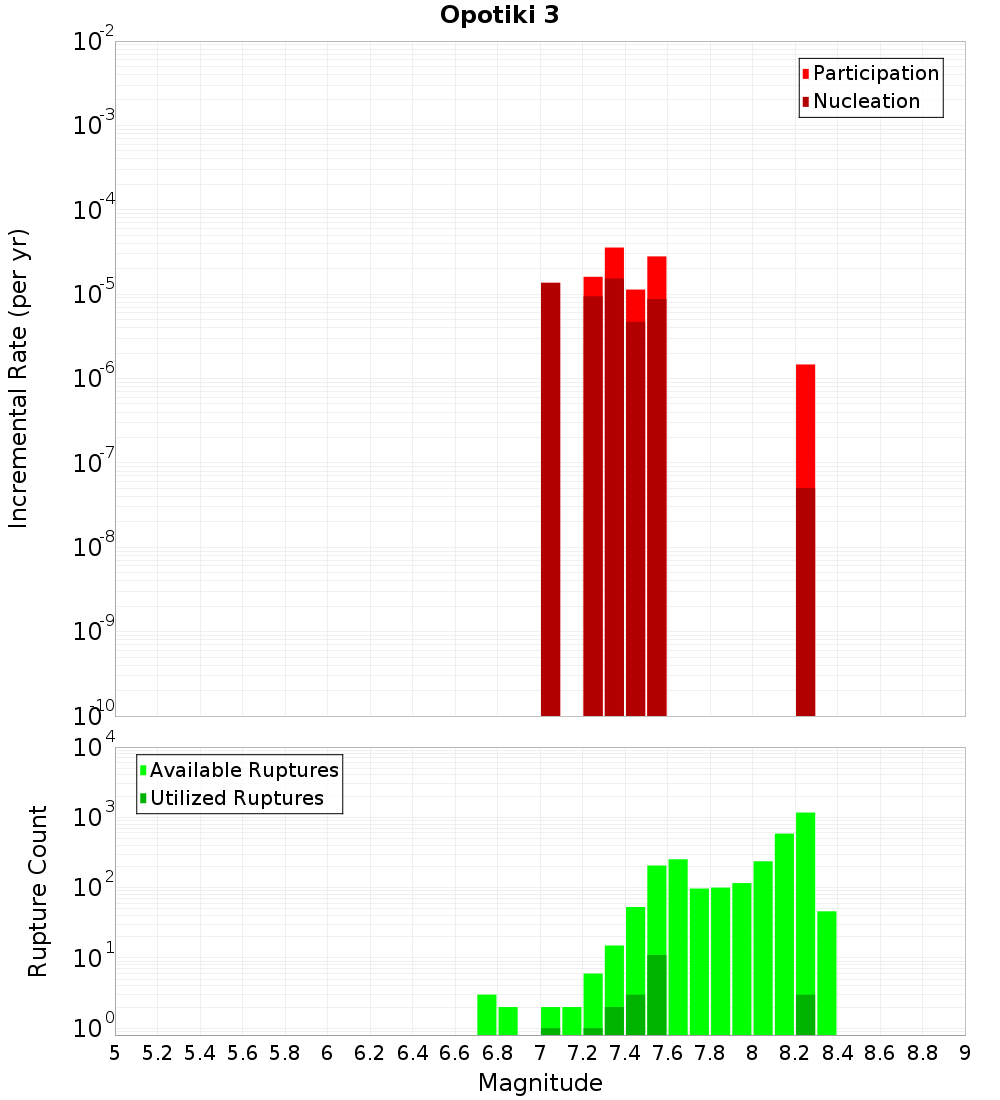 Opotiki 3

Participation
Nucleation

Incremental Rate (per yr)

$10^{-2}$
$10^{-3}$
$10^{-4}$
$10^{-5}$
$10^{-6}$
$10^{-7}$
$10^{-8}$
$10^{-9}$
$10^{-10}$

Available Ruptures
Utilized Ruptures

Rupture Count

$10^{4}$
$10^{3}$
$10^{2}$
$10^{1}$
$10^{0}$

5 5.2 5.4 5.6 5.8 6 6.2 6.4 6.6 6.8 7 7.2 7.4 7.6 7.8 8 8.2 8.4 8.6 8.8 9

Magnitude